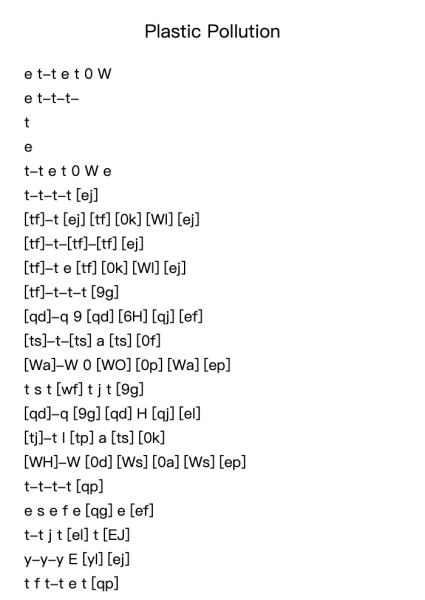 Plastic Pollution

e t–t e t 0 W
e t–t–t–
t
e
t–t e t 0 W e
t–t–t–t [ej]
[tf]–t [ej] [tf] [0k] [Wl] [ej]
[tf]–t–[tf]–[tf] [ej]
[tf]–t e [tf] [0k] [Wl] [ej]
[tf]–t–t–t [9g]
[qd]–q 9 [qd] [6H] [qj] [ef]
[ts]–t–[ts] a [ts] [0f]
[Wa]–W 0 [WO] [0p] [Wa] [ep]
t s t [wf] t j t [9g]
[qd]–q [9g] [qd] H [qj] [el]
[tj]–t l [tp] a [ts] [0k]
[WH]–W [0d] [Ws] [0a] [Ws] [ep]
t–t–t–t [qp]
e s e f e [qg] e [ef]
t–t j t [el] t [EJ]
y–y–y E [yl] [ej]
t f t–t e t [qp]